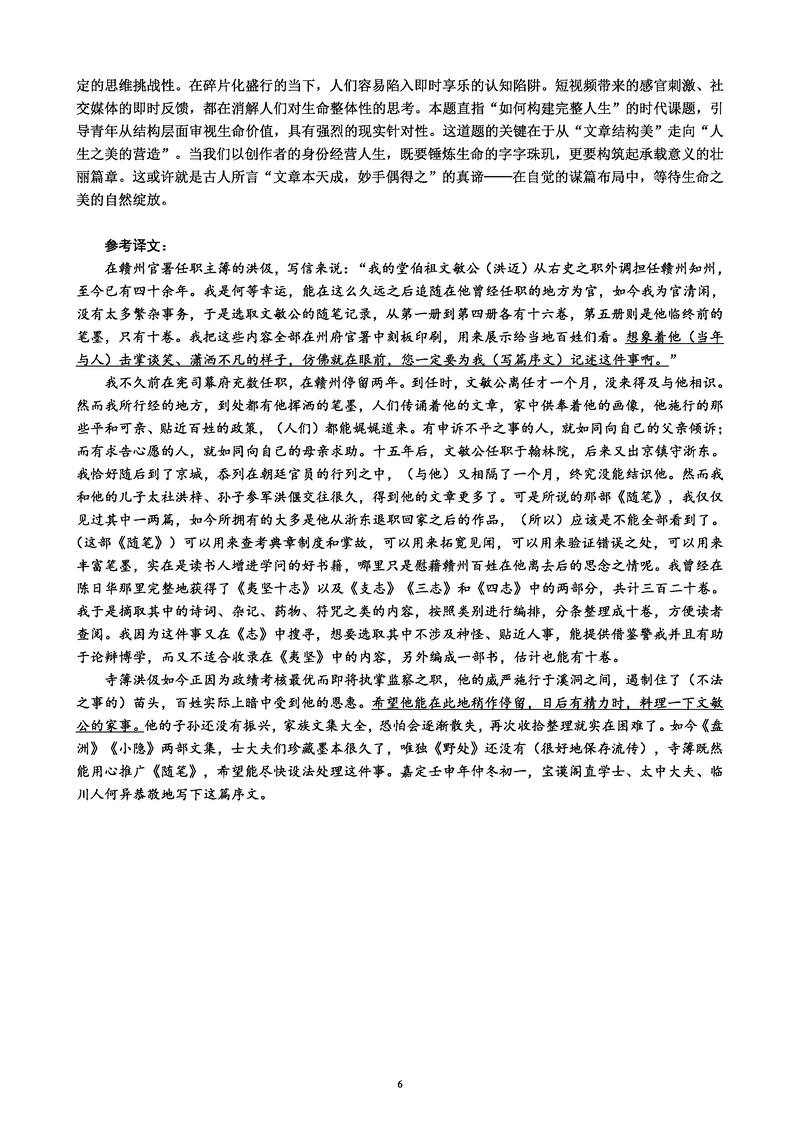 定的思维挑战性。在碎片化盛行的当下，人们容易陷入即时享乐的认知陷阱。短视频带来的感官刺激、社交媒体的即时反馈，都在消解人们对生命整体性的思考。本题直指“如何构建完整人生”的时代课题，引导青年从结构层面审视生命价值，具有强烈的现实针对性。这道题的关键在于从“文章结构美”走向“人生之美的营造”。当我们以创作者的身份经营人生，既要锤炼生命的字字珠玑，更要构筑起承载意义的壮丽篇章。这或许就是古人所言“文章本天成，妙手偶得之”的真谛——在自觉的谋篇布局中，等待生命之美的自然绽放。

参考译文：

在赣州官署任职主簿的洪伋，写信来说：“我的堂伯祖文敏公（洪迈）从右史之职外调担任赣州知州，至今已有四十余年。我是何等幸运，能在这么久远之后追随在他曾经任职的地方为官，如今我为官清闲，没有太多繁杂事务，于是选取文敏公的随笔记录，从第一册到第四册各有十六卷，第五册则是他临终前的笔墨，只有十卷。我把这些内容全部在州府官署中刻板印刷，用来展示给当地百姓们看。想象着他（当年与人）击掌谈笑、潇洒不凡的样子，仿佛就在眼前，您一定要为我（写篇序文）记述这件事啊。”

我不久前在宪司幕府充数任职，在赣州停留两年。到任时，文敏公离任才一个月，没来得及与他相识。然而我所行经的地方，到处都有他挥洒的笔墨，人们传诵着他的文章，家中供奉着他的画像，他施行的那些平和可亲、贴近百姓的政策，（人们）都能娓娓道来。有申诉不平之事的人，就如同向自己的父亲倾诉；而有求告心愿的人，就如同向自己的母亲求助。十五年后，文敏公任职于翰林院，后来又出京镇守浙东。我恰好随后到了京城，忝列在朝廷官员的行列之中，（与他）又相隔了一个月，终究没能结识他。然而我和他的儿子太社洪梓、孙子参军洪偃交往很久，得到他的文章更多了。可是所说的那部《随笔》，我仅仅见过其中一两篇，如今所拥有的大多是他从浙东退职回家之后的作品，（所以）应该是不能全部看到了。（这部《随笔》）可以用来查考典章制度和掌故，可以用来拓宽见闻，可以用来验证错误之处，可以用来丰富笔墨，实在是读书人增进学问的好书籍，哪里只是慰藉赣州百姓在他离去后的思念之情呢。我曾经在陈日华那里完整地获得了《夷坚十志》以及《支志》《三志》和《四志》中的两部分，共计三百二十卷。我于是摘取其中的诗词、杂记、药物、符咒之类的内容，按照类别进行编排，分条整理成十卷，方便读者查阅。我因为这件事又在《志》中搜寻，想要选取其中不涉及神怪、贴近人事，能提供借鉴警戒并且有助于论辩博学，而又不适合收录在《夷坚》中的内容，另外编成一部书，估计也能有十卷。

寺簿洪伋如今正因为政绩考核最优而即将执掌监察之职，他的威严施行于溪洞之间，遏制住了（不法之事的）苗头，百姓实际上暗中受到他的恩惠。希望他能在此地稍作停留，日后有精力时，料理一下文敏公的家事。他的子孙还没有振兴，家族文集大全，恐怕会逐渐散失，再次收拾整理就实在困难了。如今《盘洲》《小隐》两部文集，士大夫们珍藏墨本很久了，唯独《野处》还没有（很好地保存流传），寺簿既然能用心推广《随笔》，希望能尽快设法处理这件事。嘉定壬申年仲冬初一，宝谟阁直学士、太中大夫、临川人何异恭敬地写下这篇序文。

6